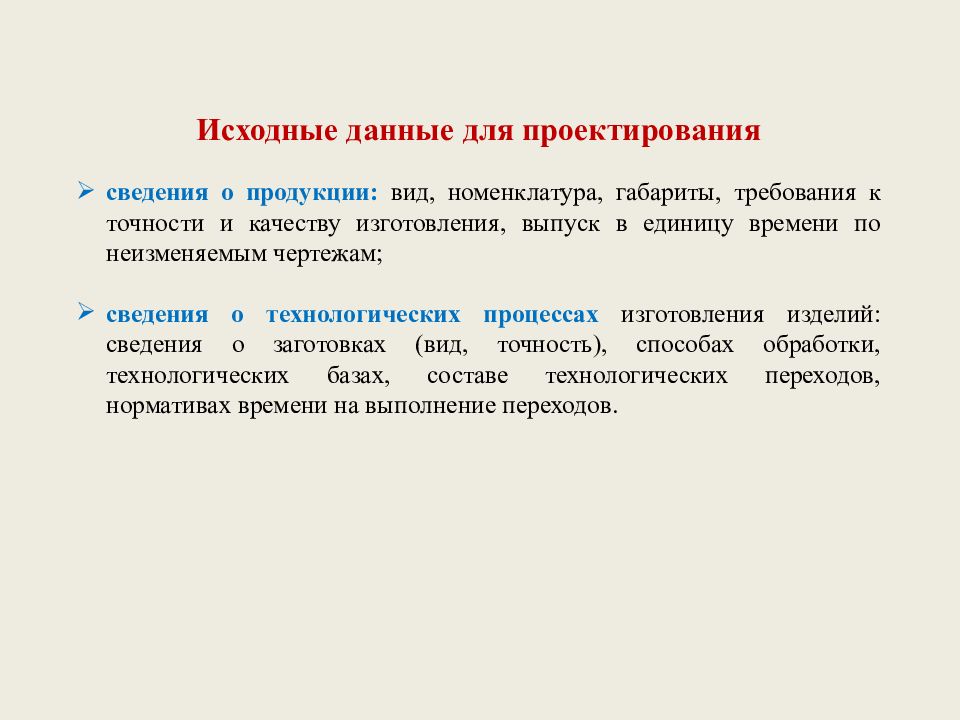 Исходные данные для проектирования

➢ сведения о продукции: вид, номенклатура, габариты, требования к точности и качеству изготовления, выпуск в единицу времени по неизменяемым чертежам;

➢ сведения о технологических процессах изготовления изделий: сведения о заготовках (вид, точность), способах обработки, технологических базах, составе технологических переходов, нормативах времени на выполнение переходов.